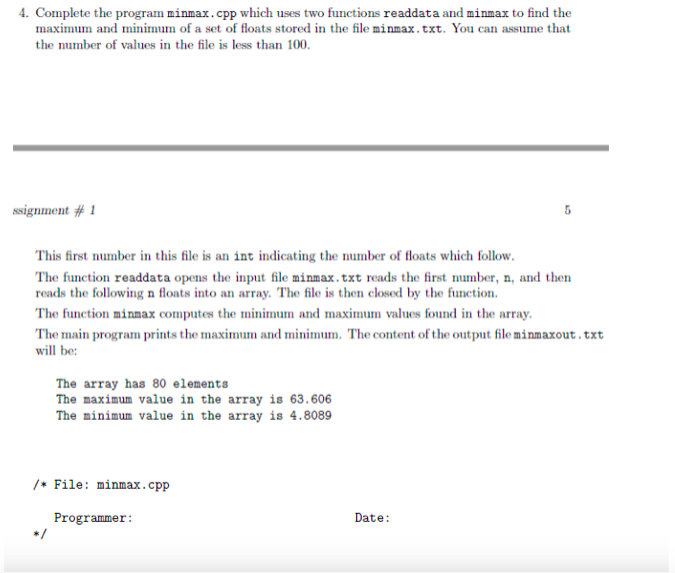 4. Complete the program minmax.cpp which uses two functions readdata and minmax to find the maximum and minimum of a set of floats stored in the file minmax.txt. You can assume that the number of values in the file is less than 100.

ssignment # 1

5

This first number in this file is an int indicating the number of floats which follow.

The function readdata opens the input file minmax.txt reads the first number, n, and then reads the following n floats into an array. The file is then closed by the function.

The function minmax computes the minimum and maximum values found in the array.

The main program prints the maximum and minimum. The content of the output file minmaxout.txt will be:

The array has 80 elements
The maximum value in the array is 63.606
The minimum value in the array is 4.8089

/* File: minmax.cpp

Programmer: Date:
*/